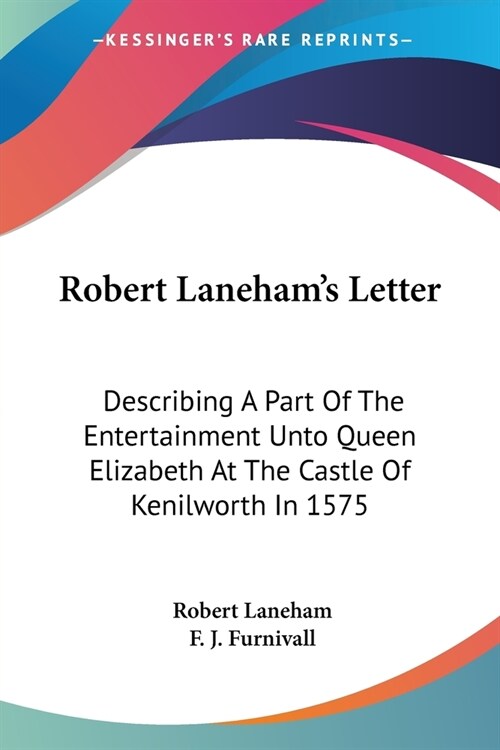 —KESSINGER'S RARE REPRINTS—

Robert Laneham's Letter

Describing A Part Of The Entertainment Unto Queen Elizabeth At The Castle Of Kenilworth In 1575

Robert Laneham
F. J. Furnivall